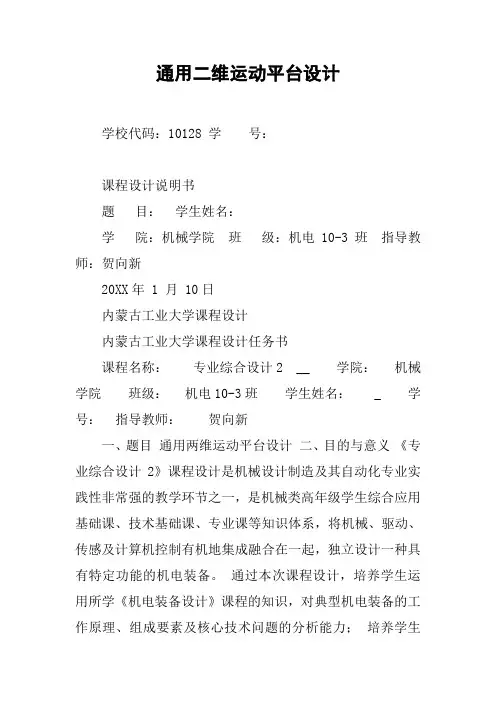 通用二维运动平台设计

学校代码：10128 学　　号：

课程设计说明书

题　　目：　学生姓名：

学　　院：机械学院　班　　级：机电 10-3 班　指导教师：贺向新

20XX 年 1 月 10 日

内蒙古工业大学课程设计

内蒙古工业大学课程设计任务书

课程名称：　　专业综合设计 2 __　　学院：　机械学院　　班级：　机电 10-3 班　　学生姓名：　　_　　学号：　指导教师：　　贺向新

一、题目 通用两维运动平台设计 二、目的与意义 《专业综合设计 2》课程设计是机械设计制造及其自动化专业实践性非常强的教学环节之一，是机械类高年级学生综合应用基础课、技术基础课、专业课等知识体系，将机械、驱动、传感及计算机控制有机地集成融合在一起，独立设计一种具有特定功能的机电装备。 通过本次课程设计，培养学生运用所学《机电装备设计》课程的知识，对典型机电装备的工作原理、组成要素及核心技术问题的分析能力； 培养学生